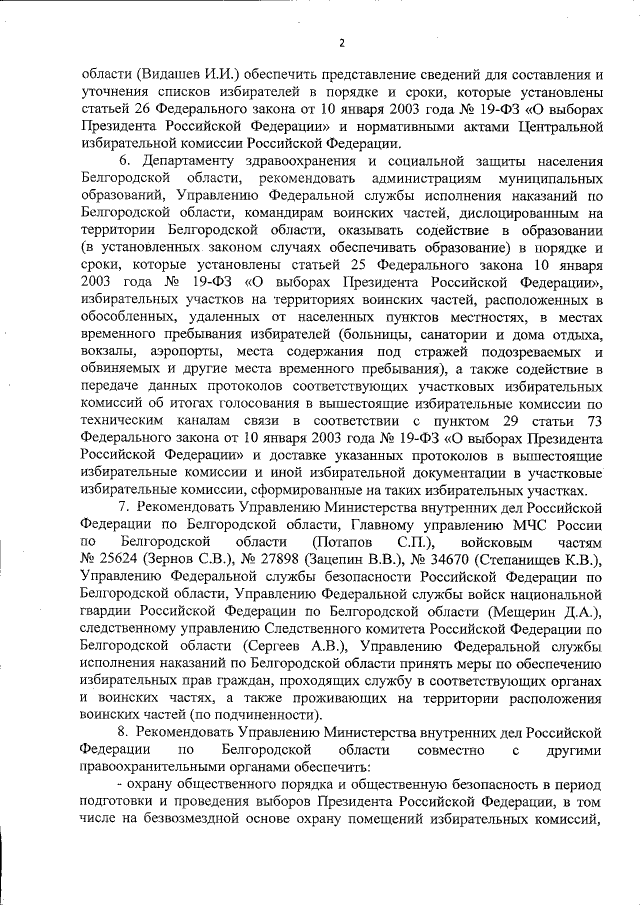 2

области (Видашев И.И.) обеспечить представление сведений для составления и уточнения списков избирателей в порядке и сроки, которые установлены статьей 26 Федерального закона от 10 января 2003 года № 19-ФЗ «О выборах Президента Российской Федерации» и нормативными актами Центральной избирательной комиссии Российской Федерации.

6. Департаменту здравоохранения и социальной защиты населения Белгородской области, рекомендовать администрациям муниципальных образований, Управлению Федеральной службы исполнения наказаний по Белгородской области, командирам воинских частей, дислоцированным на территории Белгородской области, оказывать содействие в образовании (в установленных законом случаях обеспечивать образование) в порядке и сроки, которые установлены статьей 25 Федерального закона 10 января 2003 года № 19-ФЗ «О выборах Президента Российской Федерации», избирательных участков на территориях воинских частей, расположенных в обособленных, удаленных от населенных пунктов местностях, в местах временного пребывания избирателей (больницы, санатории и дома отдыха, вокзалы, аэропорты, места содержания под стражей подозреваемых и обвиняемых и другие места временного пребывания), а также содействие в передаче данных протоколов соответствующих участковых избирательных комиссий об итогах голосования в вышестоящие избирательные комиссии по техническим каналам связи в соответствии с пунктом 29 статьи 73 Федерального закона от 10 января 2003 года № 19-ФЗ «О выборах Президента Российской Федерации» и доставке указанных протоколов в вышестоящие избирательные комиссии и иной избирательной документации в участковые избирательные комиссии, сформированные на таких избирательных участках.

7. Рекомендовать Управлению Министерства внутренних дел Российской Федерации по Белгородской области, Главному управлению МЧС России по Белгородской области (Потапов С.П.), войсковым частям № 25624 (Зернов С.В.), № 27898 (Зацепин В.В.), № 34670 (Степанищев К.В.), Управлению Федеральной службы безопасности Российской Федерации по Белгородской области, Управлению Федеральной службы войск национальной гвардии Российской Федерации по Белгородской области (Мещерин Д.А.), следственному управлению Следственного комитета Российской Федерации по Белгородской области (Сергеев А.В.), Управлению Федеральной службы исполнения наказаний по Белгородской области принять меры по обеспечению избирательных прав граждан, проходящих службу в соответствующих органах и воинских частях, а также проживающих на территории расположения воинских частей (по подчиненности).

8. Рекомендовать Управлению Министерства внутренних дел Российской Федерации по Белгородской области совместно с другими правоохранительными органами обеспечить:

- охрану общественного порядка и общественную безопасность в период подготовки и проведения выборов Президента Российской Федерации, в том числе на безвозмездной основе охрану помещений избирательных комиссий,